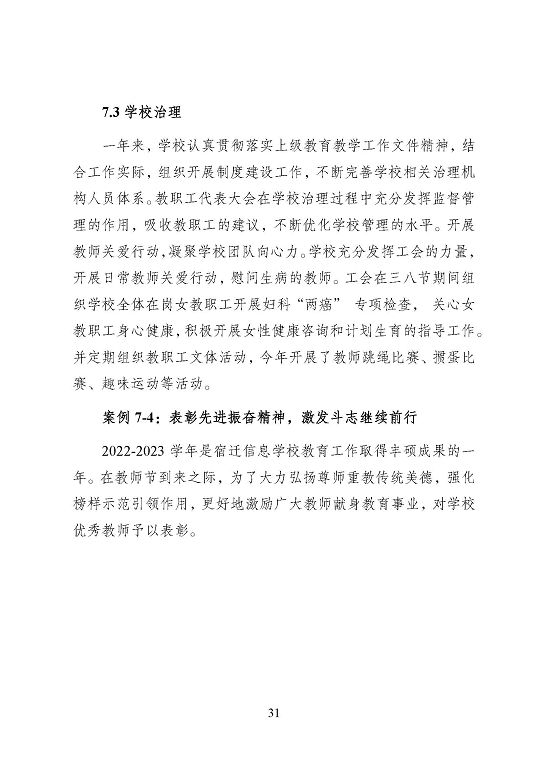 7.3 学校治理

一年来，学校认真贯彻落实上级教育教学工作文件精神，结合工作实际，组织开展制度建设工作，不断完善学校相关治理机构人员体系。教职工代表大会在学校治理过程中充分发挥监督管理的作用，吸收教职工的建议，不断优化学校管理的水平。开展教师关爱行动，凝聚学校团队向心力。学校充分发挥工会的力量，开展日常教师关爱行动，慰问生病的教师。工会在三八节期间组织学校全体在岗女教职工开展妇科“两癌” 专项检查， 关心女教职工身心健康，积极开展女性健康咨询和计划生育的指导工作。并定期组织教职工文体活动，今年开展了教师跳绳比赛、掼蛋比赛、趣味运动等活动。

案例 7-4：表彰先进振奋精神，激发斗志继续前行

2022-2023 学年是宿迁信息学校教育工作取得丰硕成果的一年。在教师节到来之际，为了大力弘扬尊师重教传统美德，强化榜样示范引领作用，更好地激励广大教师献身教育事业，对学校优秀教师予以表彰。

31